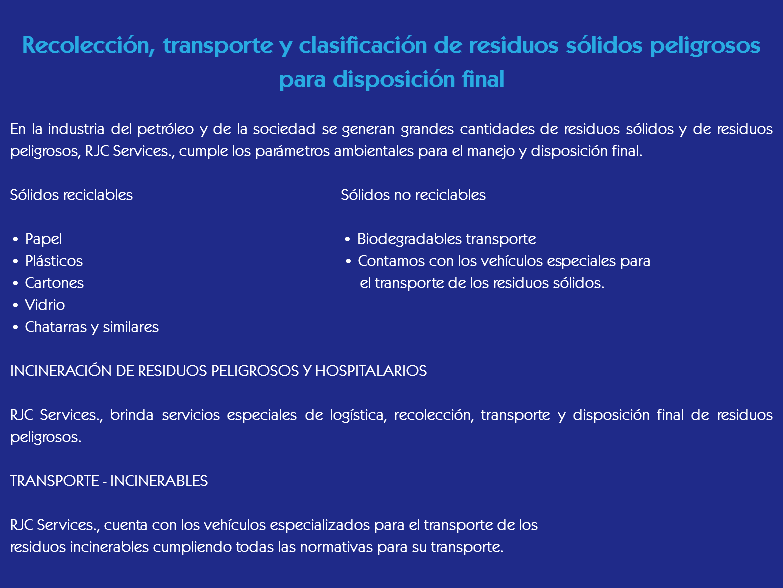 Recolección, transporte y clasificación de residuos sólidos peligrosos para disposición final

En la industria del petróleo y de la sociedad se generan grandes cantidades de residuos sólidos y de residuos peligrosos, RJC Services., cumple los parámetros ambientales para el manejo y disposición final.

Sólidos reciclables

• Papel
• Plásticos
• Cartones
• Vidrio
• Chatarras y similares

Sólidos no reciclables

• Biodegradables transporte
• Contamos con los vehículos especiales para el transporte de los residuos sólidos.

INCINERACIÓN DE RESIDUOS PELIGROSOS Y HOSPITALARIOS

RJC Services., brinda servicios especiales de logística, recolección, transporte y disposición final de residuos peligrosos.

TRANSPORTE - INCINERABLES

RJC Services., cuenta con los vehículos especializados para el transporte de los residuos incinerables cumpliendo todas las normativas para su transporte.